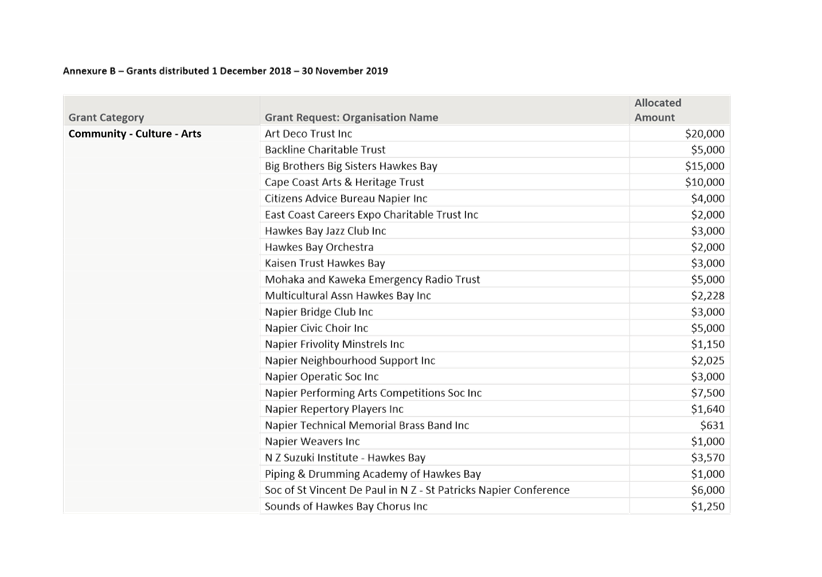 Annexure B – Grants distributed 1 December 2018 – 30 November 2019

| Grant Category | Grant Request: Organisation Name | Allocated Amount |
|---|---|---|
| Community - Culture - Arts | Art Deco Trust Inc | $20,000 |
| | Backline Charitable Trust | $5,000 |
| | Big Brothers Big Sisters Hawkes Bay | $15,000 |
| | Cape Coast Arts & Heritage Trust | $10,000 |
| | Citizens Advice Bureau Napier Inc | $4,000 |
| | East Coast Careers Expo Charitable Trust Inc | $2,000 |
| | Hawkes Bay Jazz Club Inc | $3,000 |
| | Hawkes Bay Orchestra | $2,000 |
| | Kaisen Trust Hawkes Bay | $3,000 |
| | Mohaka and Kaweka Emergency Radio Trust | $5,000 |
| | Multicultural Assn Hawkes Bay Inc | $2,228 |
| | Napier Bridge Club Inc | $3,000 |
| | Napier Civic Choir Inc | $5,000 |
| | Napier Frivolity Minstrels Inc | $1,150 |
| | Napier Neighbourhood Support Inc | $2,025 |
| | Napier Operatic Soc Inc | $3,000 |
| | Napier Performing Arts Competitions Soc Inc | $7,500 |
| | Napier Repertory Players Inc | $1,640 |
| | Napier Technical Memorial Brass Band Inc | $631 |
| | Napier Weavers Inc | $1,000 |
| | N Z Suzuki Institute - Hawkes Bay | $3,570 |
| | Piping & Drumming Academy of Hawkes Bay | $1,000 |
| | Soc of St Vincent De Paul in N Z - St Patricks Napier Conference | $6,000 |
| | Sounds of Hawkes Bay Chorus Inc | $1,250 |